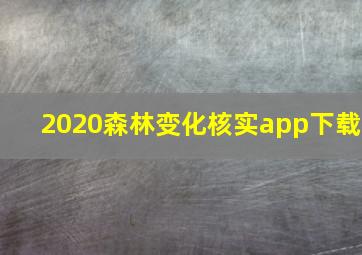 2020森林变化核实app下载